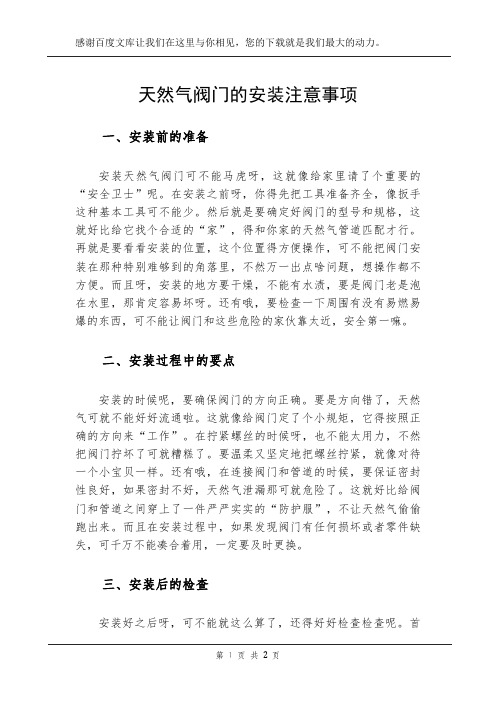 感谢百度文库让我们在这里与你相见，您的下载就是我们最大的动力。

天然气阀门的安装注意事项

一、安装前的准备

安装天然气阀门可不能马虎呀，这就像给家里请了个重要的“安全卫士”呢。在安装之前呀，你得先把工具准备齐全，像扳手这种基本工具可不能少。然后就是要确定好阀门的型号和规格，这就好比给它找个合适的“家”，得和你家的天然气管道匹配才行。再就是要看看安装的位置，这个位置得方便操作，可不能把阀门安装在那种特别难够到的角落里，不然万一出点啥问题，想操作都不方便。而且呀，安装的地方要干燥，不能有水渍，要是阀门老是泡在水里，那肯定容易坏呀。还有哦，要检查一下周围有没有易燃易爆的东西，可不能让阀门和这些危险的家伙靠太近，安全第一嘛。

二、安装过程中的要点

安装的时候呢，要确保阀门的方向正确。要是方向错了，天然气可就不能好好流通啦。这就像给阀门定了个小规矩，它得按照正确的方向来“工作”。在拧紧螺丝的时候呀，也不能太用力，不然把阀门拧坏了可就糟糕了。要温柔又坚定地把螺丝拧紧，就像对待一个小宝贝一样。还有哦，在连接阀门和管道的时候，要保证密封性良好，如果密封不好，天然气泄漏那可就危险了。这就好比给阀门和管道之间穿上了一件严严实实的“防护服”，不让天然气偷偷跑出来。而且在安装过程中，如果发现阀门有任何损坏或者零件缺失，可千万不能凑合着用，一定要及时更换。

三、安装后的检查

安装好之后呀，可不能就这么算了，还得好好检查检查呢。首

第 1 页 共 2 页